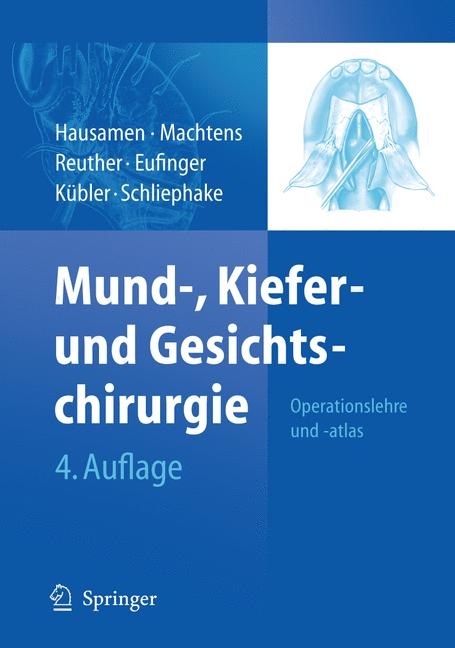 Hausamen · Machtens
Reuther · Eufinger
Kübler · Schliephake

Mund-, Kiefer- und Gesichtschirurgie

Operationslehre und -atlas

4. Auflage

Springer